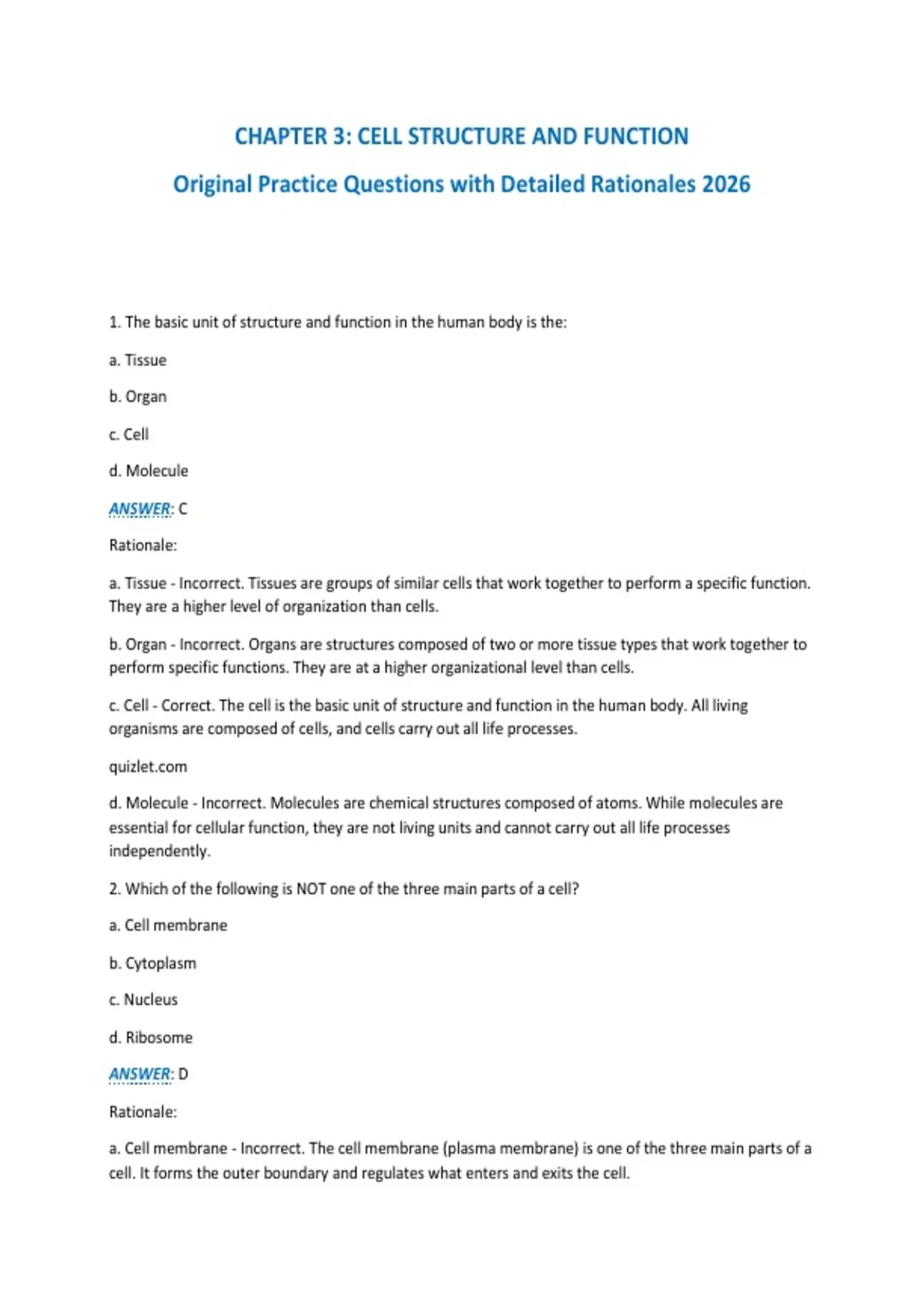 CHAPTER 3: CELL STRUCTURE AND FUNCTION

Original Practice Questions with Detailed Rationales 2026

1. The basic unit of structure and function in the human body is the:

a. Tissue

b. Organ

c. Cell

d. Molecule

ANSWER: C

Rationale:

a. Tissue - Incorrect. Tissues are groups of similar cells that work together to perform a specific function. They are a higher level of organization than cells.

b. Organ - Incorrect. Organs are structures composed of two or more tissue types that work together to perform specific functions. They are at a higher organizational level than cells.

c. Cell - Correct. The cell is the basic unit of structure and function in the human body. All living organisms are composed of cells, and cells carry out all life processes.

quizlet.com

d. Molecule - Incorrect. Molecules are chemical structures composed of atoms. While molecules are essential for cellular function, they are not living units and cannot carry out all life processes independently.

2. Which of the following is NOT one of the three main parts of a cell?

a. Cell membrane

b. Cytoplasm

c. Nucleus

d. Ribosome

ANSWER: D

Rationale:

a. Cell membrane - Incorrect. The cell membrane (plasma membrane) is one of the three main parts of a cell. It forms the outer boundary and regulates what enters and exits the cell.